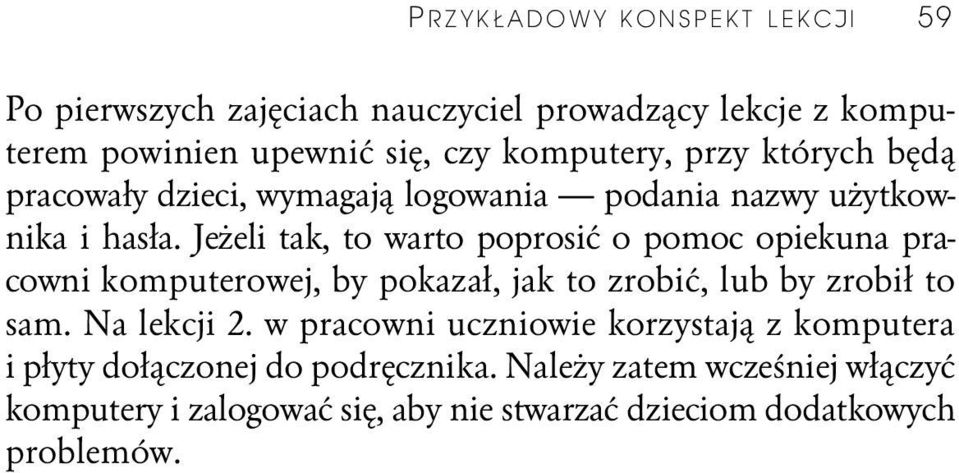 PRZYKŁADOWY KONSPEKT LEKCJI 59

Po pierwszych zajęciach nauczyciel prowadzący lekcje z komputerem powinien upewnić się, czy komputery, przy których będą pracowały dzieci, wymagają logowania — podania nazwy użytkownika i hasła. Jeżeli tak, to warto poprosić o pomoc opiekuna pracowni komputerowej, by pokazał, jak to zrobić, lub by zrobił to sam. Na lekcji 2. w pracowni uczniowie korzystają z komputera i płyty dołączonej do podręcznika. Należy zatem wcześniej włączyć komputery i zalogować się, aby nie stwarzać dzieciom dodatkowych problemów.